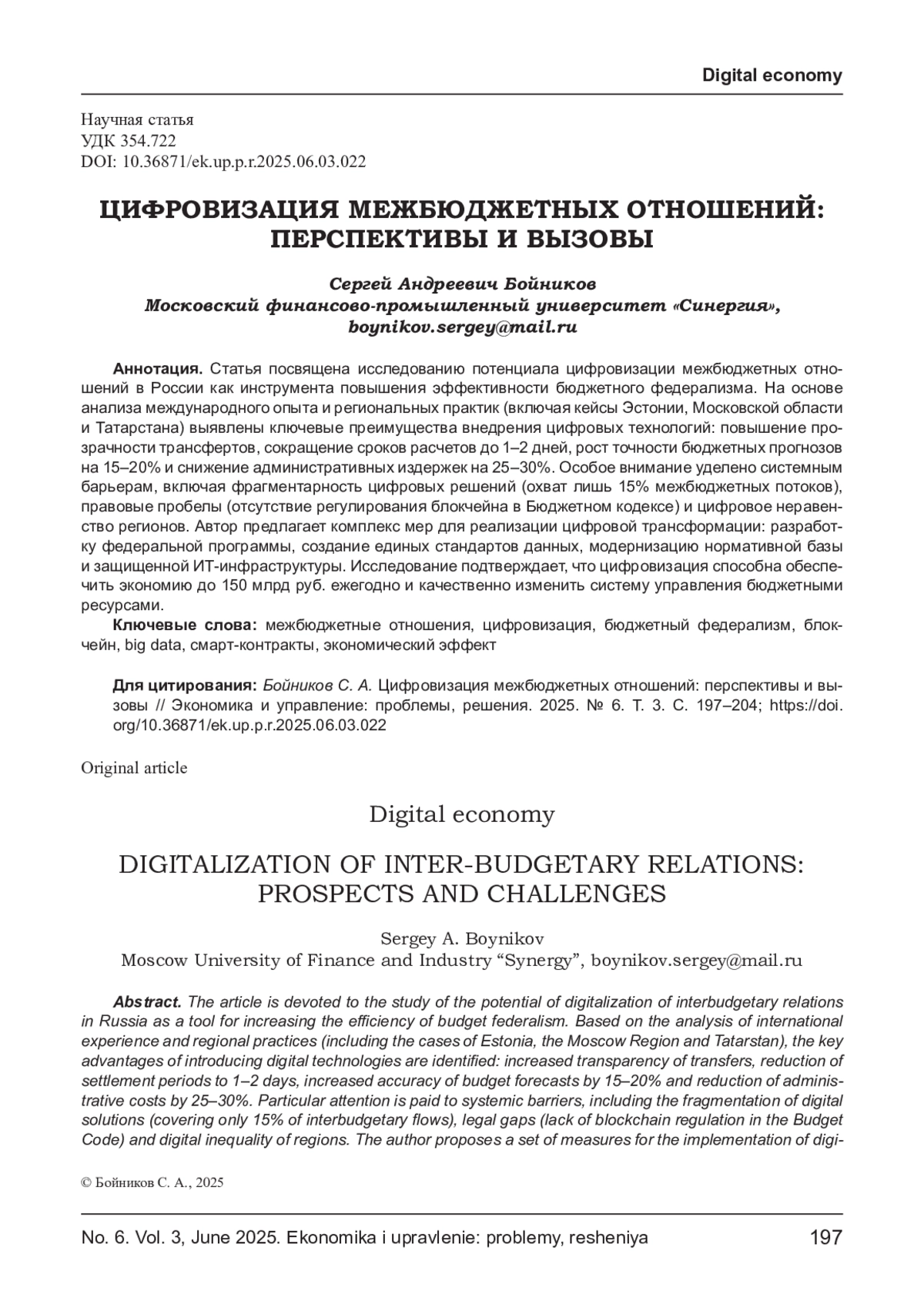 Digital economy

Научная статья
УДК 354.722
DOI: 10.36871/ek.up.p.r.2025.06.03.022

ЦИФРОВИЗАЦИЯ МЕЖБЮДЖЕТНЫХ ОТНОШЕНИЙ: ПЕРСПЕКТИВЫ И ВЫЗОВЫ

Сергей Андреевич Бойников
Московский финансово-промышленный университет «Синергия», boynikov.sergey@mail.ru

Аннотация. Статья посвящена исследованию потенциала цифровизации межбюджетных отношений в России как инструмента повышения эффективности бюджетного федерализма. На основе анализа международного опыта и региональных практик (включая кейсы Эстонии, Московской области и Татарстана) выявлены ключевые преимущества внедрения цифровых технологий: повышение прозрачности трансфертов, сокращение сроков расчетов до 1–2 дней, рост точности бюджетных прогнозов на 15–20% и снижение административных издержек на 25–30%. Особое внимание уделено системным барьерам, включая фрагментарность цифровых решений (охват лишь 15% межбюджетных потоков), правовые пробелы (отсутствие регулирования блокчейна в Бюджетном кодексе) и цифровое неравенство регионов. Автор предлагает комплекс мер для реализации цифровой трансформации: разработку федеральной программы, создание единых стандартов данных, модернизацию нормативной базы и защищенной ИТ-инфраструктуры. Исследование подтверждает, что цифровизация способна обеспечить экономию до 150 млрд руб. ежегодно и качественно изменить систему управления бюджетными ресурсами.
Ключевые слова: межбюджетные отношения, цифровизация, бюджетный федерализм, блокчейн, big data, смарт-контракты, экономический эффект

Для цитирования: Бойников С. А. Цифровизация межбюджетных отношений: перспективы и вызовы // Экономика и управление: проблемы, решения. 2025. № 6. Т. 3. С. 197–204; https://doi.org/10.36871/ek.up.p.r.2025.06.03.022

Original article

Digital economy

DIGITALIZATION OF INTER-BUDGETARY RELATIONS: PROSPECTS AND CHALLENGES

Sergey A. Boynikov
Moscow University of Finance and Industry “Synergy”, boynikov.sergey@mail.ru

Abstract. The article is devoted to the study of the potential of digitalization of interbudgetary relations in Russia as a tool for increasing the efficiency of budget federalism. Based on the analysis of international experience and regional practices (including the cases of Estonia, the Moscow Region and Tatarstan), the key advantages of introducing digital technologies are identified: increased transparency of transfers, reduction of settlement periods to 1–2 days, increased accuracy of budget forecasts by 15–20% and reduction of administrative costs by 25–30%. Particular attention is paid to systemic barriers, including the fragmentation of digital solutions (covering only 15% of interbudgetary flows), legal gaps (lack of blockchain regulation in the Budget Code) and digital inequality of regions. The author proposes a set of measures for the implementation of digi-

© Бойников С. А., 2025

No. 6. Vol. 3, June 2025. Ekonomika i upravlenie: problemy, resheniya 197